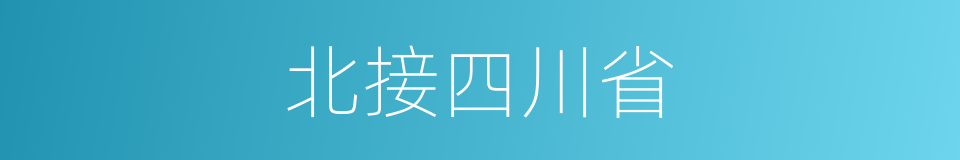 北接四川省